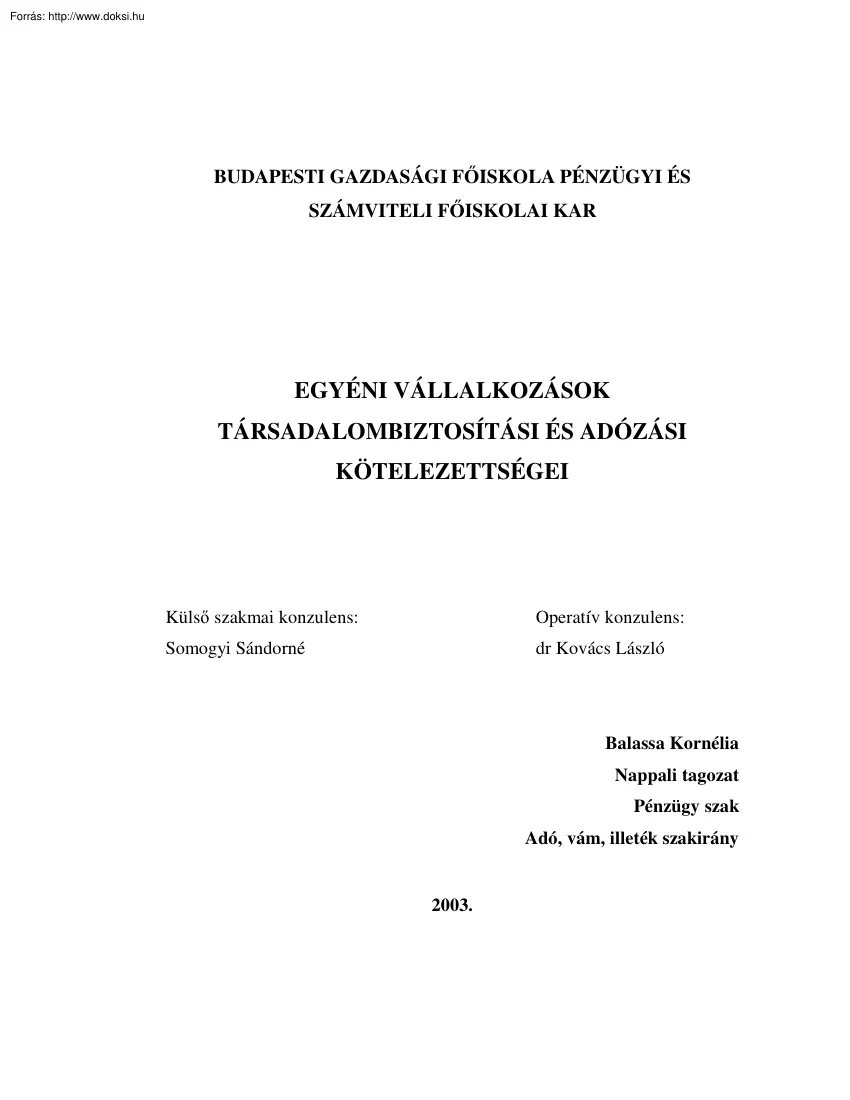 Forrás: http://www.doksi.hu

BUDAPESTI GAZDASÁGI FŐISKOLA PÉNZÜGYI ÉS SZÁMVITELI FŐISKOLAI KAR

EGYÉNI VÁLLALKOZÁSOK TÁRSADALOMBIZTOSÍTÁSI ÉS ADÓZÁSI KÖTELEZETTSÉGEI

Külső szakmai konzulens:
Somogyi Sándorné

Operatív konzulens:
dr Kovács László

Balassa Kornélia
Nappali tagozat
Pénzügy szak
Adó, vám, illeték szakirány

2003.